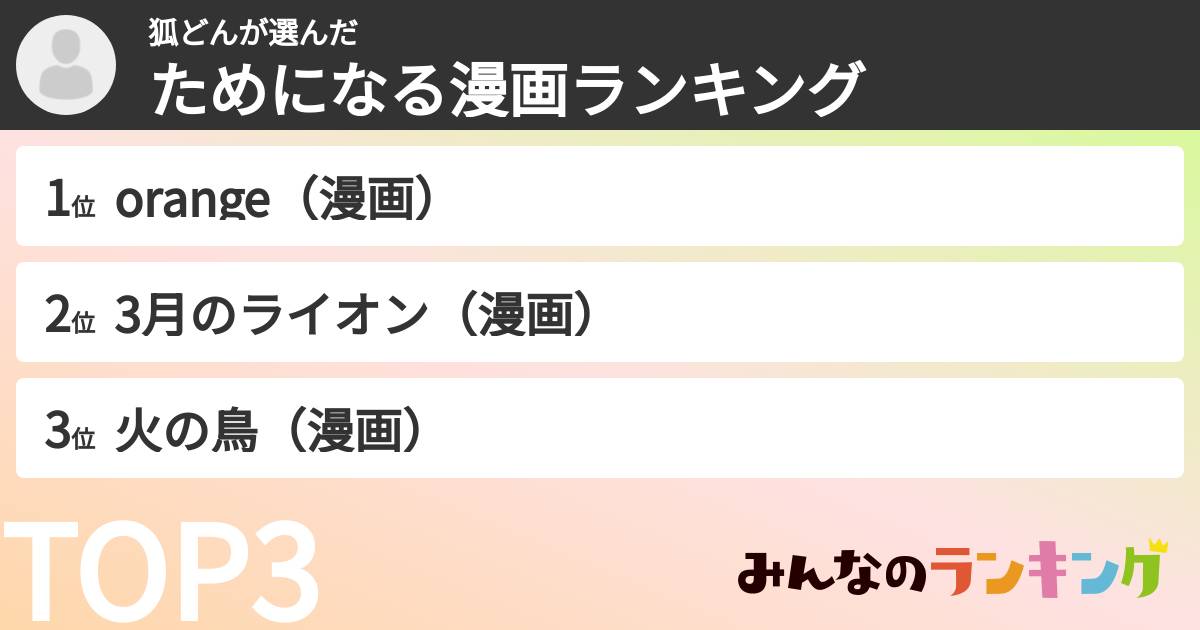 狐どんが選んだ
ためになる漫画ランキング

1位 orange（漫画）

2位 3月のライオン（漫画）

3位 火の鳥（漫画）

TOP3

みんなのランキング